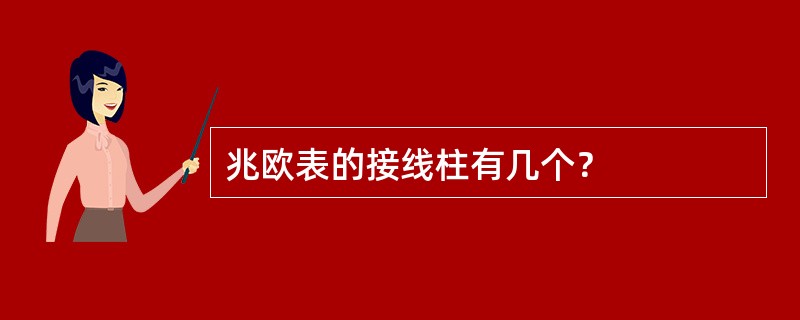 兆欧表的接线柱有几个？